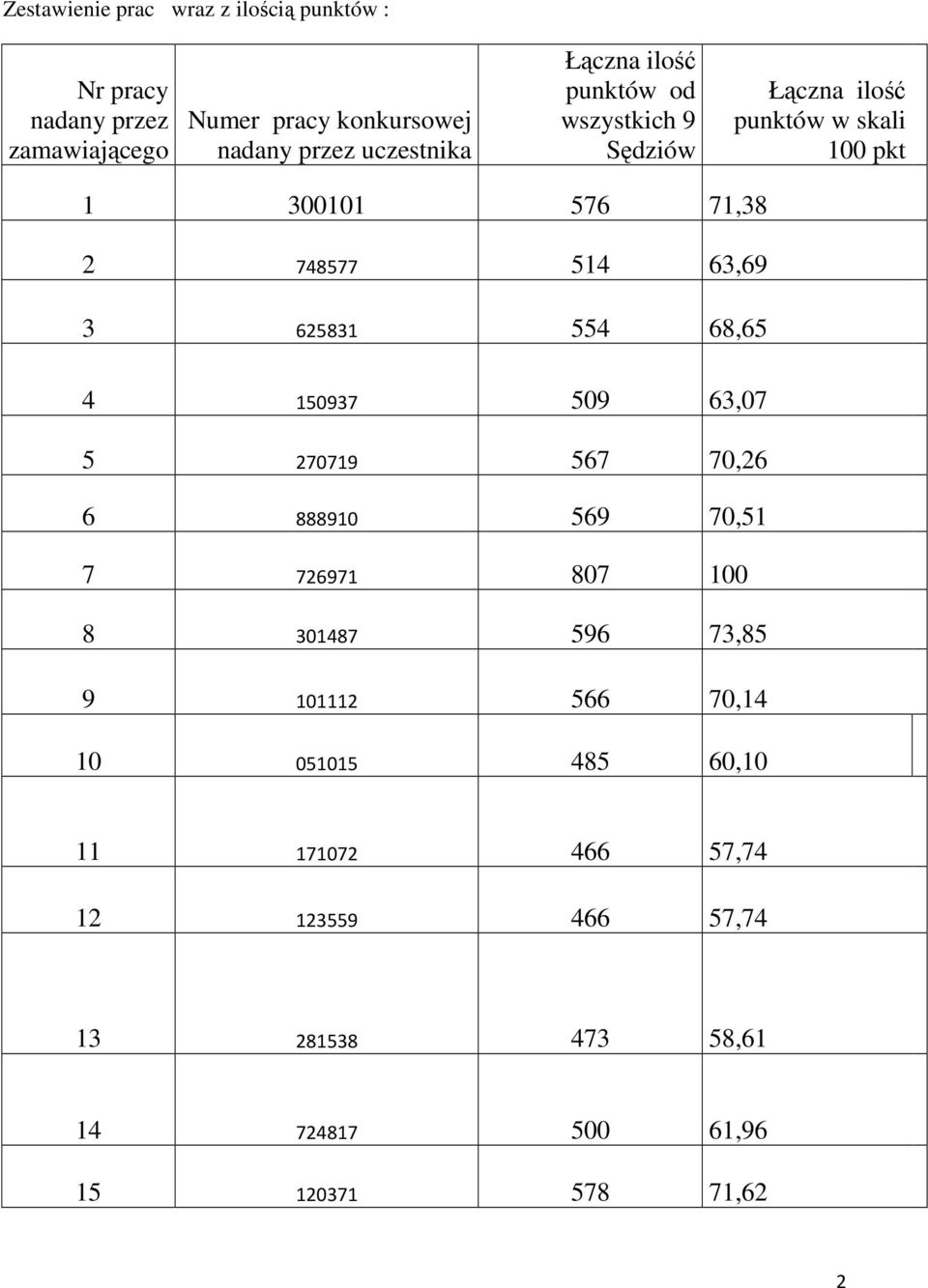 Zestawienie prac wraz z ilością punktów :

| Nr pracy nadany przez zamawiającego | Numer pracy konkursowej nadany przez uczestnika | Łączna ilość punktów od wszystkich 9 Sędziów | Łączna ilość punktów w skali 100 pkt |
|---|---|---|---|
| 1 | 300101 | 576 | 71,38 |
| 2 | 748577 | 514 | 63,69 |
| 3 | 625831 | 554 | 68,65 |
| 4 | 150937 | 509 | 63,07 |
| 5 | 270719 | 567 | 70,26 |
| 6 | 888910 | 569 | 70,51 |
| 7 | 726971 | 807 | 100 |
| 8 | 301487 | 596 | 73,85 |
| 9 | 101112 | 566 | 70,14 |
| 10 | 051015 | 485 | 60,10 |
| 11 | 171072 | 466 | 57,74 |
| 12 | 123559 | 466 | 57,74 |
| 13 | 281538 | 473 | 58,61 |
| 14 | 724817 | 500 | 61,96 |
| 15 | 120371 | 578 | 71,62 |

2